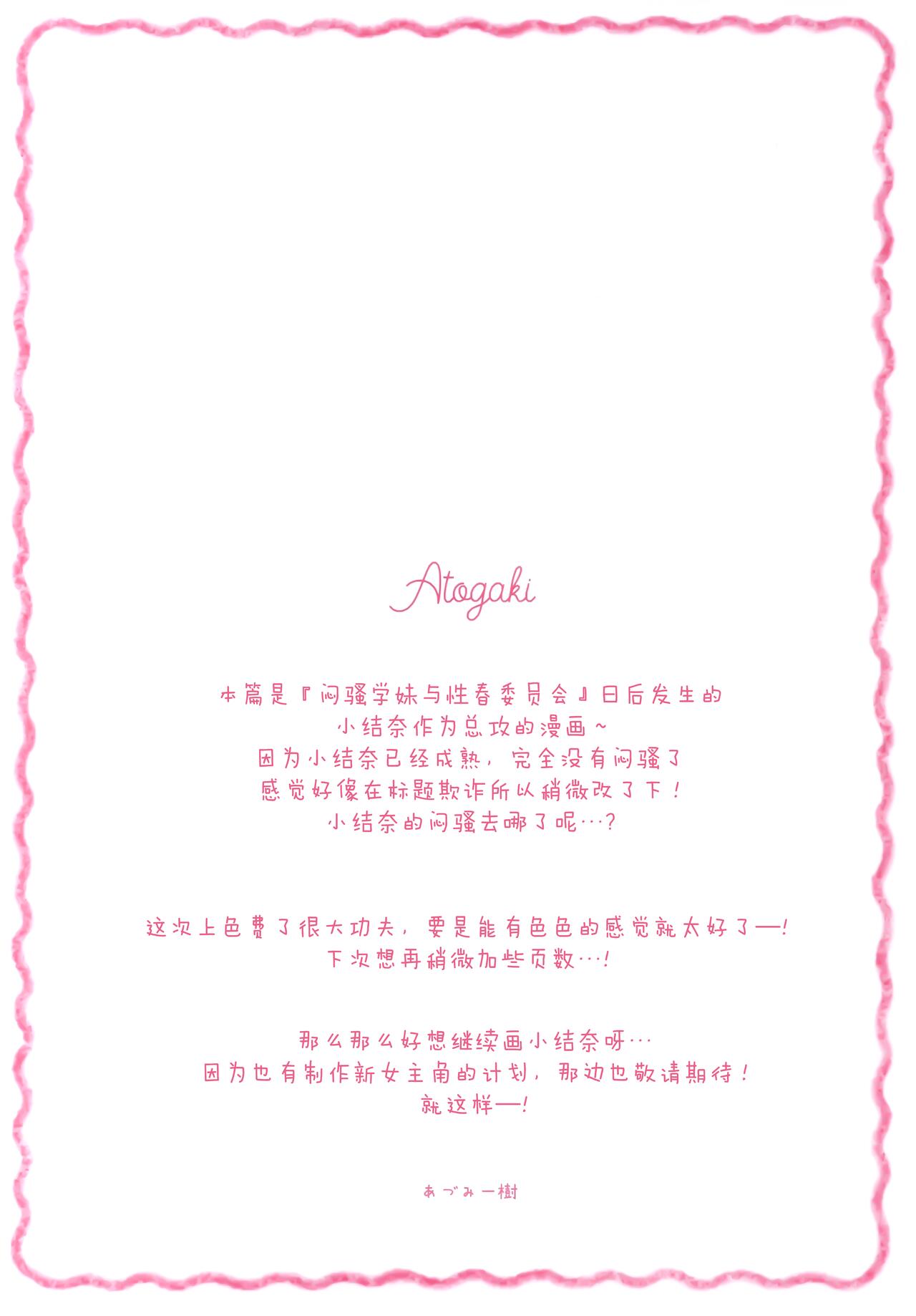 Atogaki

本篇是『闷骚学妹与性春委员会』日后发生的
小结奈作为总攻的漫画~
因为小结奈已经成熟，完全没有闷骚了
感觉好像在标题欺诈所以稍微改了下！
小结奈的闷骚去哪了呢…？

这次上色费了很大功夫，要是能有色色的感觉就太好了—！
下次想再稍微加些页数…！

那么那么好想继续画小结奈呀…
因为也有制作新女主角的计划，那边也敬请期待！
就这样—！

あづみ一樹